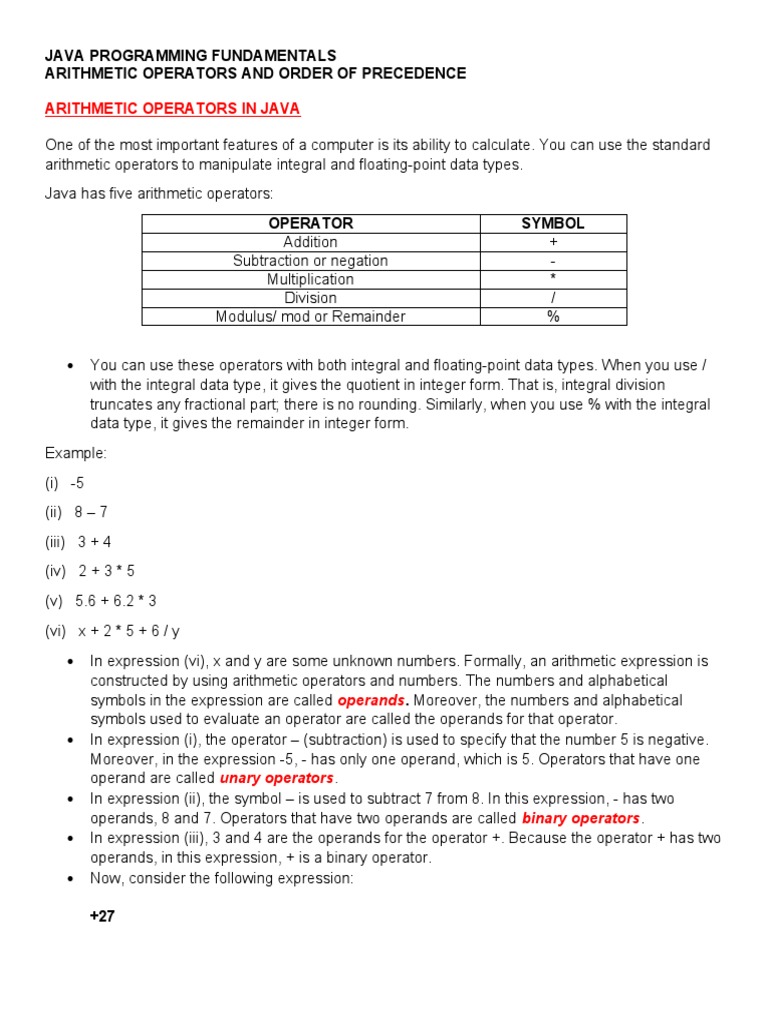 JAVA PROGRAMMING FUNDAMENTALS
ARITHMETIC OPERATORS AND ORDER OF PRECEDENCE

ARITHMETIC OPERATORS IN JAVA

One of the most important features of a computer is its ability to calculate. You can use the standard arithmetic operators to manipulate integral and floating-point data types.

Java has five arithmetic operators:

| OPERATOR | SYMBOL |
|---|---|
| Addition | + |
| Subtraction or negation | - |
| Multiplication | * |
| Division | / |
| Modulus/ mod or Remainder | % |

• You can use these operators with both integral and floating-point data types. When you use / with the integral data type, it gives the quotient in integer form. That is, integral division truncates any fractional part; there is no rounding. Similarly, when you use % with the integral data type, it gives the remainder in integer form.

Example:

(i) -5

(ii) 8 – 7

(iii) 3 + 4

(iv) 2 + 3 * 5

(v) 5.6 + 6.2 * 3

(vi) x + 2 * 5 + 6 / y

• In expression (vi), x and y are some unknown numbers. Formally, an arithmetic expression is constructed by using arithmetic operators and numbers. The numbers and alphabetical symbols in the expression are called operands. Moreover, the numbers and alphabetical symbols used to evaluate an operator are called the operands for that operator.
• In expression (i), the operator – (subtraction) is used to specify that the number 5 is negative. Moreover, in the expression -5, - has only one operand, which is 5. Operators that have one operand are called unary operators.
• In expression (ii), the symbol – is used to subtract 7 from 8. In this expression, - has two operands, 8 and 7. Operators that have two operands are called binary operators.
• In expression (iii), 3 and 4 are the operands for the operator +. Because the operator + has two operands, in this expression, + is a binary operator.
• Now, consider the following expression:

+27